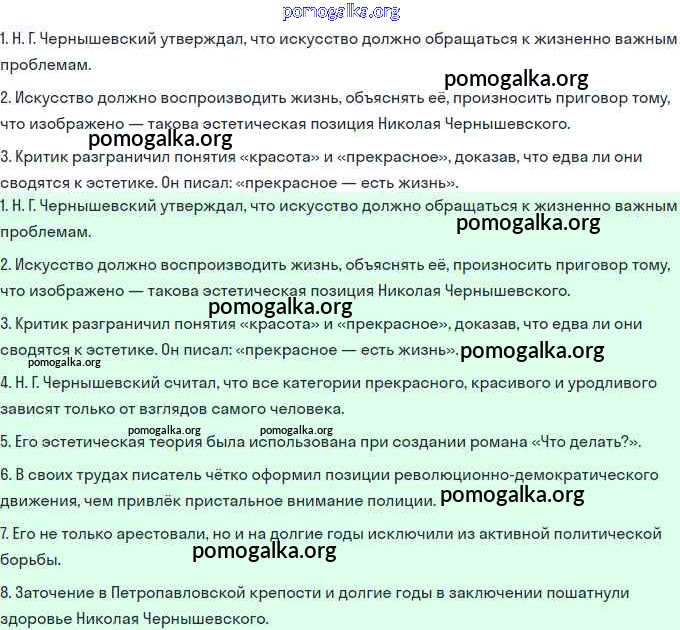 pomogalka.org

1. Н. Г. Чернышевский утверждал, что искусство должно обращаться к жизненно важным проблемам.

pomogalka.org

2. Искусство должно воспроизводить жизнь, объяснять её, произносить приговор тому, что изображено — такова эстетическая позиция Николая Чернышевского.

pomogalka.org

3. Критик разграничил понятия «красота» и «прекрасное», доказав, что едва ли они сводятся к эстетике. Он писал: «прекрасное — есть жизнь».

1. Н. Г. Чернышевский утверждал, что искусство должно обращаться к жизненно важным проблемам.

pomogalka.org

2. Искусство должно воспроизводить жизнь, объяснять её, произносить приговор тому, что изображено — такова эстетическая позиция Николая Чернышевского.

pomogalka.org

3. Критик разграничил понятия «красота» и «прекрасное», доказав, что едва ли они сводятся к эстетике. Он писал: «прекрасное — есть жизнь». pomogalka.org

pomogalka.org

4. Н. Г. Чернышевский считал, что все категории прекрасного, красивого и уродливого зависят только от взглядов самого человека.

pomogalka.org pomogalka.org

5. Его эстетическая теория была использована при создании романа «Что делать?».

6. В своих трудах писатель чётко оформил позиции революционно-демократического движения, чем привлёк пристальное внимание полиции. pomogalka.org

7. Его не только арестовали, но и на долгие годы исключили из активной политической борьбы.

pomogalka.org

8. Заточение в Петропавловской крепости и долгие годы в заключении пошатнули здоровье Николая Чернышевского.